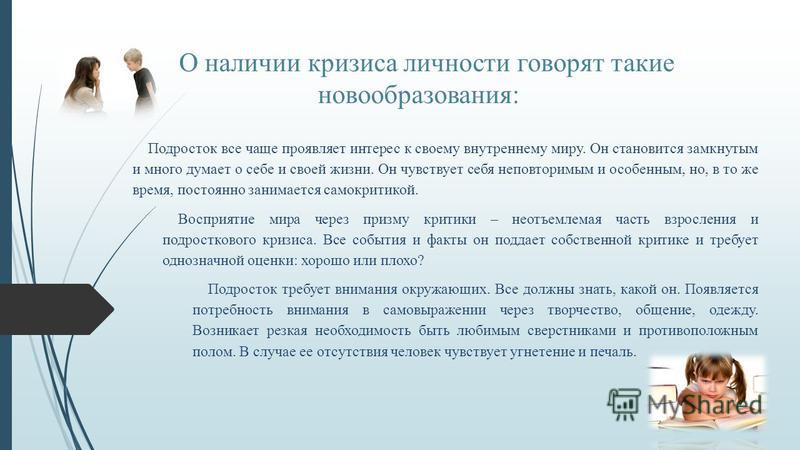 О наличии кризиса личности говорят такие новообразования:

Подросток все чаще проявляет интерес к своему внутреннему миру. Он становится замкнутым и много думает о себе и своей жизни. Он чувствует себя неповторимым и особенным, но, в то же время, постоянно занимается самокритикой.

Восприятие мира через призму критики – неотъемлемая часть взросления и подросткового кризиса. Все события и факты он поддает собственной критике и требует однозначной оценки: хорошо или плохо?

Подросток требует внимания окружающих. Все должны знать, какой он. Появляется потребность внимания в самовыражении через творчество, общение, одежду. Возникает резкая необходимость быть любимым сверстниками и противоположным полом. В случае ее отсутствия человек чувствует угнетение и печаль.

MyShared